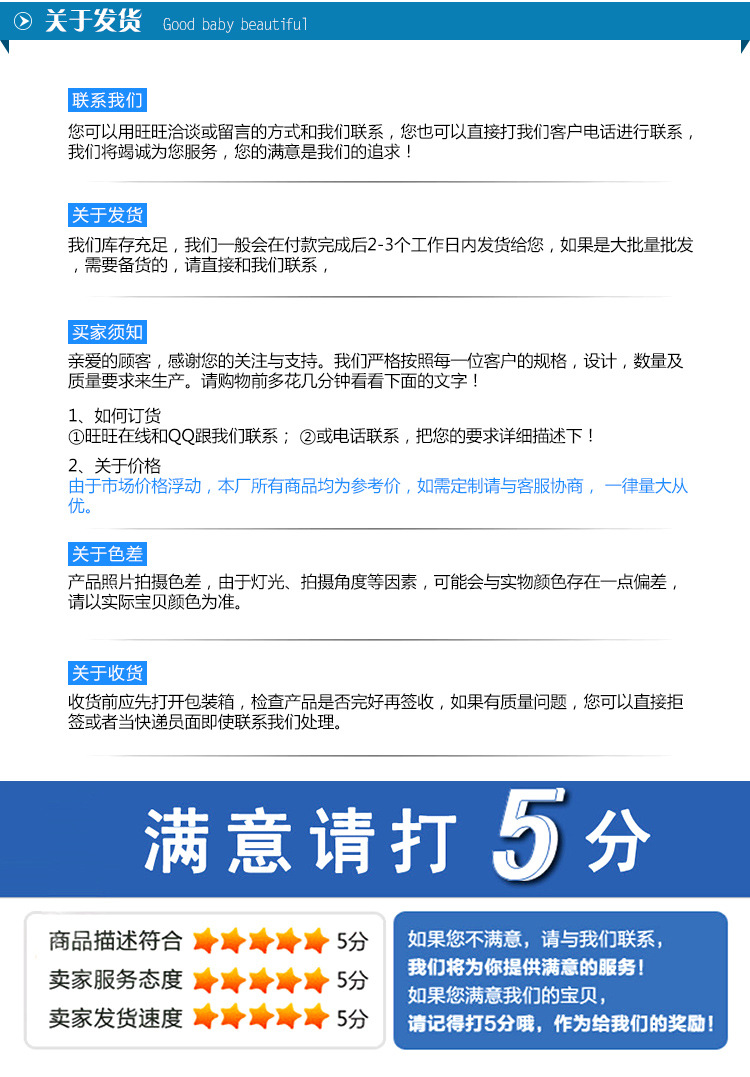 关于发货 Good baby beautiful

联系我们

您可以用旺旺洽谈或留言的方式和我们联系，您也可以直接打我们客户电话进行联系，我们将竭诚为您服务，您的满意是我们的追求！

关于发货

我们库存充足，我们一般会在付款完成后2-3个工作日内发货给您，如果是大批量批发，需要备货的，请直接和我们联系，

买家须知

亲爱的顾客，感谢您的关注与支持。我们严格按照每一位客户的规格，设计，数量及质量要求来生产。请购物前多花几分钟看看下面的文字！

1、如何订货
①旺旺在线和QQ跟我们联系； ②或电话联系，把您的要求详细描述下！

2、关于价格
由于市场价格浮动，本厂所有商品均为参考价，如需定制请与客服协商， 一律量大从优。

关于色差

产品照片拍摄色差，由于灯光、拍摄角度等因素，可能会与实物颜色存在一点偏差，请以实际宝贝颜色为准。

关于收货

收货前应先打开包装箱，检查产品是否完好再签收，如果有质量问题，您可以直接拒签或者当快递员面即使联系我们处理。

满意请打5分

商品描述符合 5分
卖家服务态度 5分
卖家发货速度 5分

如果您不满意，请与我们联系，
我们将为你提供满意的服务！
如果您满意我们的宝贝，
请记得打5分哦，作为给我们的奖励！